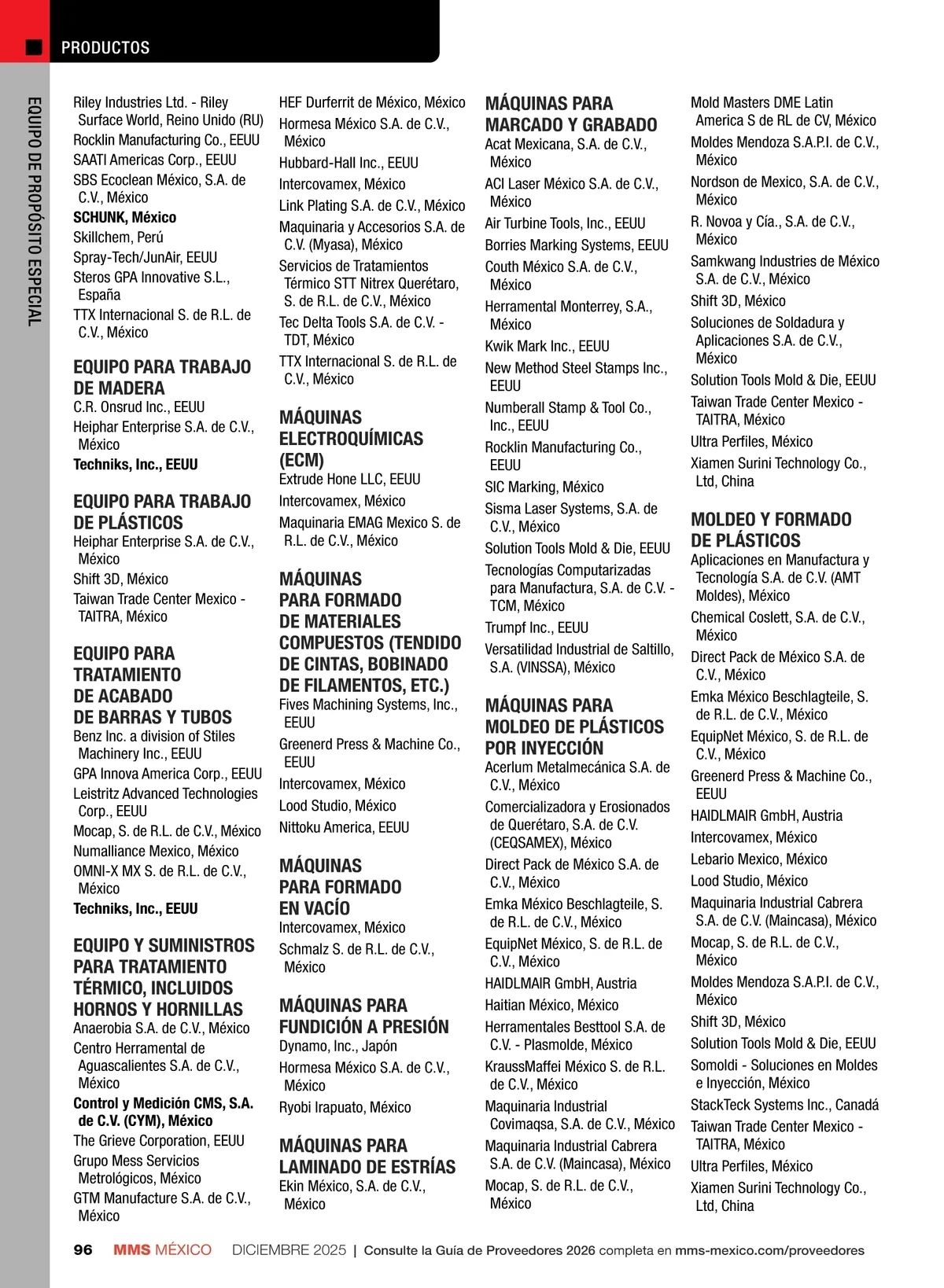 PRODUCTOS

EQUIPO DE PROPÓSITO ESPECIAL

Riley Industries Ltd. - Riley Surface World, Reino Unido (RU)
Rocklin Manufacturing Co., EEUU
SAATI Americas Corp., EEUU
SBS Ecoclean México, S.A. de C.V., México
SCHUNK, México
Skillchem, Perú
Spray-Tech/JunAir, EEUU
Steros GPA Innovative S.L., España
TTX Internacional S. de R.L. de C.V., México

EQUIPO PARA TRABAJO DE MADERA
C.R. Onsrud Inc., EEUU
Heiphar Enterprise S.A. de C.V., México
Techniks, Inc., EEUU

EQUIPO PARA TRABAJO DE PLÁSTICOS
Heiphar Enterprise S.A. de C.V., México
Shift 3D, México
Taiwan Trade Center Mexico - TAITRA, México

EQUIPO PARA TRATAMIENTO DE ACABADO DE BARRAS Y TUBOS
Benz Inc. a division of Stiles Machinery Inc., EEUU
GPA Innova America Corp., EEUU
Leistritz Advanced Technologies Corp., EEUU
Mocap, S. de R.L. de C.V., México
Numalliance Mexico, México
OMNI-X MX S. de R.L. de C.V., México
Techniks, Inc., EEUU

EQUIPO Y SUMINISTROS PARA TRATAMIENTO TÉRMICO, INCLUIDOS HORNOS Y HORNILLAS
Anaerobia S.A. de C.V., México
Centro Herramental de Aguascalientes S.A. de C.V., México
Control y Medición CMS, S.A. de C.V. (CYM), México
The Grieve Corporation, EEUU
Grupo Mess Servicios Metrológicos, México
GTM Manufacture S.A. de C.V., México

HEF Durferrit de México, México
Hormesa México S.A. de C.V., México
Hubbard-Hall Inc., EEUU
Intercovamex, México
Link Plating S.A. de C.V., México
Maquinaria y Accesorios S.A. de C.V. (Myasa), México
Servicios de Tratamientos Térmico STT Nitrex Querétaro, S. de R.L. de C.V., México
Tec Delta Tools S.A. de C.V. - TDT, México
TTX Internacional S. de R.L. de C.V., México

MÁQUINAS ELECTROQUÍMICAS (ECM)
Extrude Hone LLC, EEUU
Intercovamex, México
Maquinaria EMAG Mexico S. de R.L. de C.V., México

MÁQUINAS PARA FORMADO DE MATERIALES COMPUESTOS (TENDIDO DE CINTAS, BOBINADO DE FILAMENTOS, ETC.)
Fives Machining Systems, Inc., EEUU
Greenerd Press & Machine Co., EEUU
Intercovamex, México
Lood Studio, México
Nittoku America, EEUU

MÁQUINAS PARA FORMADO EN VACÍO
Intercovamex, México
Schmalz S. de R.L. de C.V., México

MÁQUINAS PARA FUNDICIÓN A PRESIÓN
Dynamo, Inc., Japón
Hormesa México S.A. de C.V., México
Ryobi Irapuato, México

MÁQUINAS PARA LAMINADO DE ESTRÍAS
Ekin México, S.A. de C.V., México

MÁQUINAS PARA MARCADO Y GRABADO
Acat Mexicana, S.A. de C.V., México
ACI Laser México S.A. de C.V., México
Air Turbine Tools, Inc., EEUU
Borries Marking Systems, EEUU
Couth México S.A. de C.V., México
Herramental Monterrey, S.A., México
Kwik Mark Inc., EEUU
New Method Steel Stamps Inc., EEUU
Numberall Stamp & Tool Co., Inc., EEUU
Rocklin Manufacturing Co., EEUU
SIC Marking, México
Sisma Laser Systems, S.A. de C.V., México
Solution Tools Mold & Die, EEUU
Tecnologías Computarizadas para Manufactura, S.A. de C.V. - TCM, México
Trumpf Inc., EEUU
Versatilidad Industrial de Saltillo, S.A. (VINSSA), México

MÁQUINAS PARA MOLDEO DE PLÁSTICOS POR INYECCIÓN
Acerlum Metalmecánica S.A. de C.V., México
Comercializadora y Erosionados de Querétaro, S.A. de C.V. (CEQSAMEX), México
Direct Pack de México S.A. de C.V., México
Emka México Beschlagteile, S. de R.L. de C.V., México
EquipNet México, S. de R.L. de C.V., México
HAIDLMAIR GmbH, Austria
Haitian México, México
Herramentales Besttool S.A. de C.V. - Plasmolde, México
KraussMaffei México S. de R.L. de C.V., México
Maquinaria Industrial Covimaqsa, S.A. de C.V., México
Maquinaria Industrial Cabrera S.A. de C.V. (Maincasa), México
Mocap, S. de R.L. de C.V., México

Mold Masters DME Latin America S de RL de CV, México
Moldes Mendoza S.A.P.I. de C.V., México
Nordson de Mexico, S.A. de C.V., México
R. Novoa y Cía., S.A. de C.V., México
Samkwang Industries de México S.A. de C.V., México
Shift 3D, México
Soluciones de Soldadura y Aplicaciones S.A. de C.V., México
Solution Tools Mold & Die, EEUU
Taiwan Trade Center Mexico - TAITRA, México
Ultra Perfiles, México
Xiamen Surini Technology Co., Ltd, China

MOLDEO Y FORMADO DE PLÁSTICOS
Aplicaciones en Manufactura y Tecnología S.A. de C.V. (AMT Moldes), México
Chemical Coslett, S.A. de C.V., México
Direct Pack de México S.A. de C.V., México
Emka México Beschlagteile, S. de R.L. de C.V., México
EquipNet México, S. de R.L. de C.V., México
Greenerd Press & Machine Co., EEUU
HAIDLMAIR GmbH, Austria
Intercovamex, México
Lebario Mexico, México
Lood Studio, México
Maquinaria Industrial Cabrera S.A. de C.V. (Maincasa), México
Mocap, S. de R.L. de C.V., México
Moldes Mendoza S.A.P.I. de C.V., México
Shift 3D, México
Solution Tools Mold & Die, EEUU
Somoldi - Soluciones en Moldes e Inyección, México
StackTeck Systems Inc., Canadá
Taiwan Trade Center Mexico - TAITRA, México
Ultra Perfiles, México
Xiamen Surini Technology Co., Ltd, China

96 MMS MÉXICO DICIEMBRE 2025 | Consulte la Guía de Proveedores 2026 completa en mms-mexico.com/proveedores